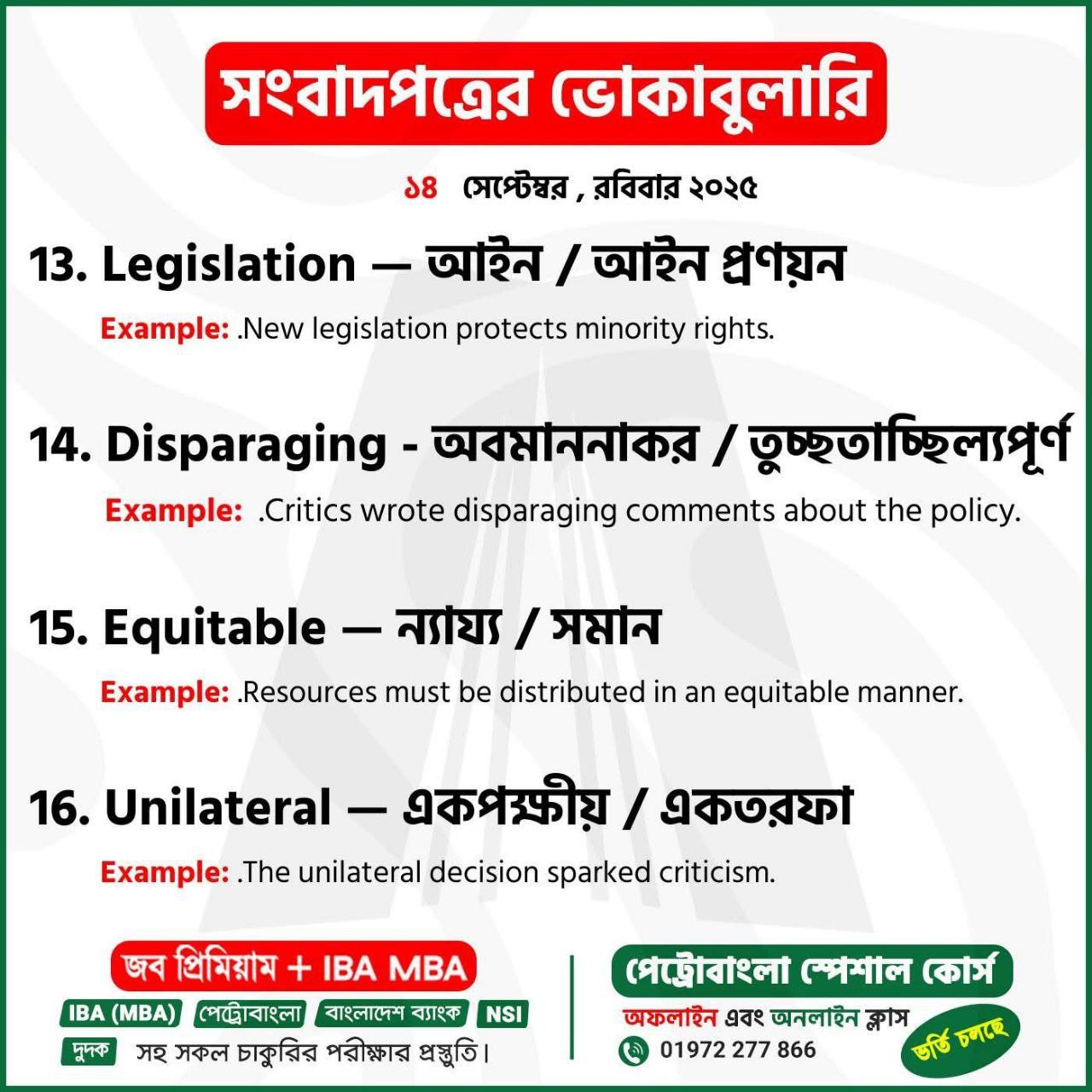 সংবাদপত্রের ভোকাবুলারি

১৪ সেপ্টেম্বর , রবিবার ২০২৫

13. Legislation — আইন / আইন প্রণয়ন

Example: .New legislation protects minority rights.

14. Disparaging - অবমাননাকর / তুচ্ছতাচ্ছিল্যপূর্ণ

Example: .Critics wrote disparaging comments about the policy.

15. Equitable — ন্যায্য / সমান

Example: .Resources must be distributed in an equitable manner.

16. Unilateral — একপক্ষীয় / একতরফা

Example: .The unilateral decision sparked criticism.

জব প্রিমিয়াম + IBA MBA

IBA (MBA) পেট্রোবাংলা বাংলাদেশ ব্যাংক NSI

দুদক সহ সকল চাকুরির পরীক্ষার প্রস্তুতি।

পেট্রোবাংলা স্পেশাল কোর্স

অফলাইন এবং অনলাইন ক্লাস

01972 277 866

ভর্তি চলছে